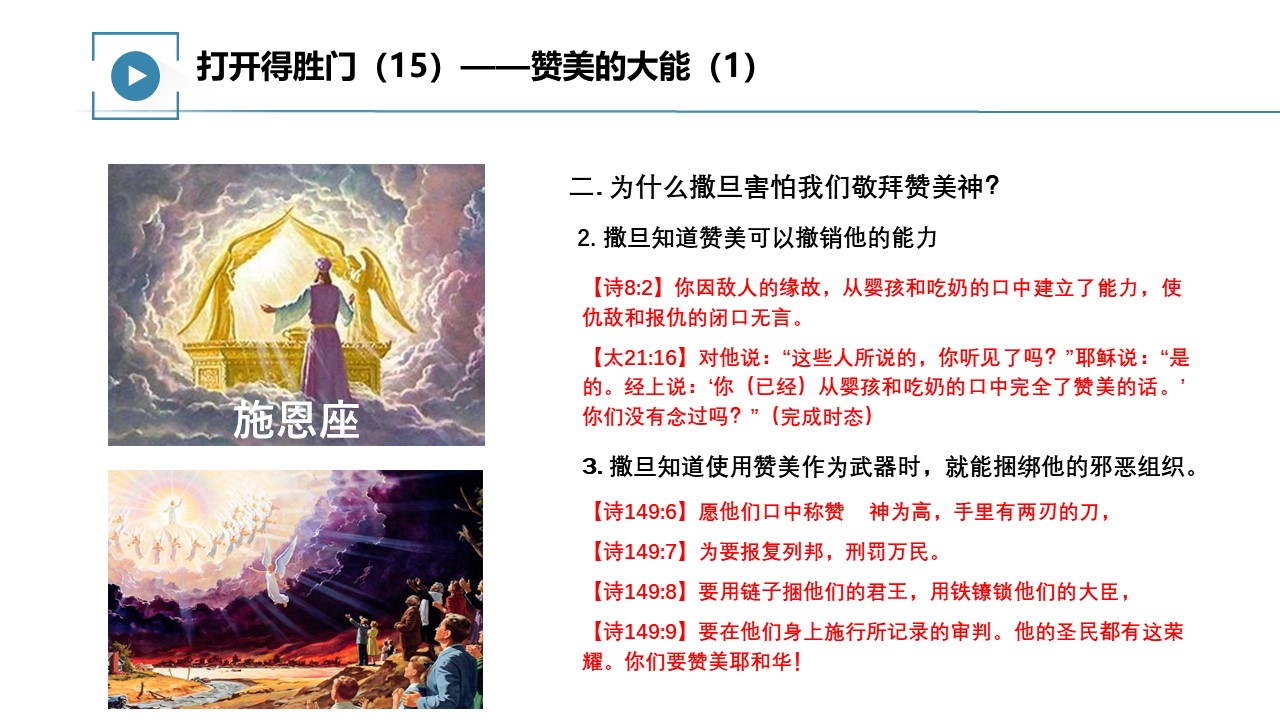 打开得胜门（15）——赞美的大能（1）

施恩座

二.为什么撒旦害怕我们敬拜赞美神?

2.撒旦知道赞美可以撤销他的能力

【诗8:2】你因敌人的缘故，从婴孩和吃奶的口中建立了能力，使仇敌和报仇的闭口无言。

【太21:16】对他说：“这些人所说的，你听见了吗？”耶稣说：“是的。经上说：‘你（已经）从婴孩和吃奶的口中完全了赞美的话。’你们没有念过吗？”（完成时态）

3.撒旦知道使用赞美作为武器时，就能捆绑他的邪恶组织。

【诗149:6】愿他们口中称赞 神为高，手里有两刃的刀，

【诗149:7】为要报复列邦，刑罚万民。

【诗149:8】要用链子捆他们的君王，用铁镣锁他们的大臣，

【诗149:9】要在他们身上施行所记录的审判。他的圣民都有这荣耀。你们要赞美耶和华！